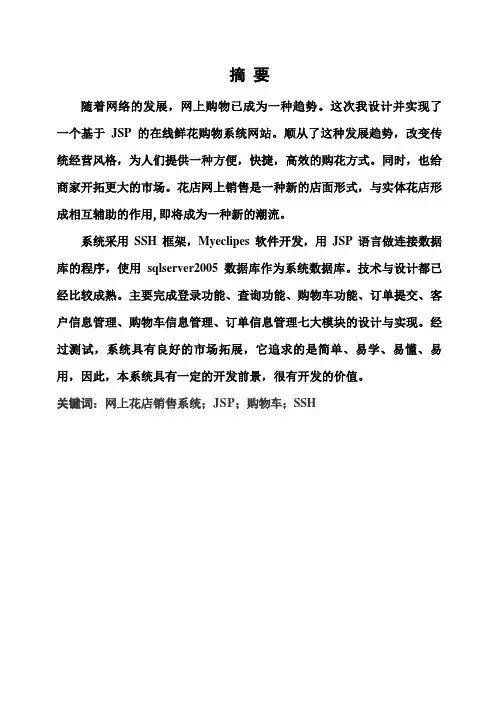 摘 要

随着网络的发展，网上购物已成为一种趋势。这次我设计并实现了一个基于 JSP 的在线鲜花购物系统网站。顺从了这种发展趋势，改变传统经营风格，为人们提供一种方便，快捷，高效的购花方式。同时，也给商家开拓更大的市场。花店网上销售是一种新的店面形式，与实体花店形成相互辅助的作用,即将成为一种新的潮流。

系统采用 SSH 框架，Myeclipes 软件开发，用 JSP 语言做连接数据库的程序，使用 sqlserver2005 数据库作为系统数据库。技术与设计都已经比较成熟。主要完成登录功能、查询功能、购物车功能、订单提交、客户信息管理、购物车信息管理、订单信息管理七大模块的设计与实现。经过测试，系统具有良好的市场拓展，它追求的是简单、易学、易懂、易用，因此，本系统具有一定的开发前景，很有开发的价值。

关键词：网上花店销售系统；JSP；购物车；SSH